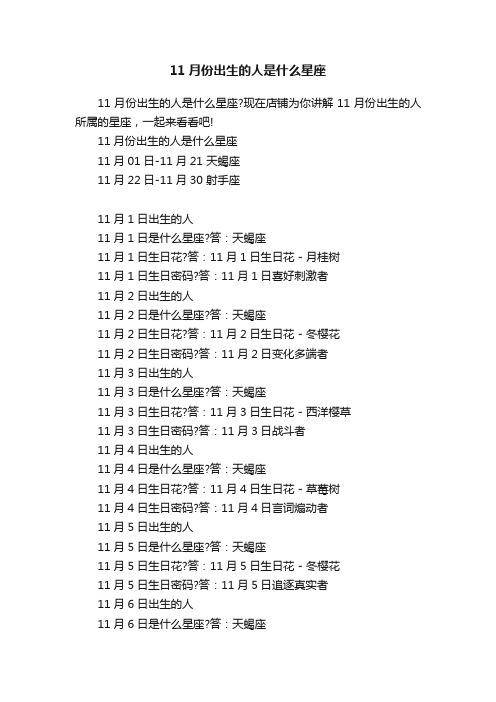 11 月份出生的人是什么星座

11 月份出生的人是什么星座?现在店铺为你讲解 11 月份出生的人所属的星座，一起来看看吧!

11 月份出生的人是什么星座

11 月 01 日-11 月 21 天蝎座

11 月 22 日-11 月 30 射手座

11 月 1 日出生的人

11 月 1 日是什么星座?答：天蝎座

11 月 1 日生日花?答：11 月 1 日生日花 - 月桂树

11 月 1 日生日密码?答：11 月 1 日喜好刺激者

11 月 2 日出生的人

11 月 2 日是什么星座?答：天蝎座

11 月 2 日生日花?答：11 月 2 日生日花 - 冬樱花

11 月 2 日生日密码?答：11 月 2 日变化多端者

11 月 3 日出生的人

11 月 3 日是什么星座?答：天蝎座

11 月 3 日生日花?答：11 月 3 日生日花 - 西洋樱草

11 月 3 日生日密码?答：11 月 3 日战斗者

11 月 4 日出生的人

11 月 4 日是什么星座?答：天蝎座

11 月 4 日生日花?答：11 月 4 日生日花 - 草莓树

11 月 4 日生日密码?答：11 月 4 日言词煽动者

11 月 5 日出生的人

11 月 5 日是什么星座?答：天蝎座

11 月 5 日生日花?答：11 月 5 日生日花 - 冬樱花

11 月 5 日生日密码?答：11 月 5 日追逐真实者

11 月 6 日出生的人

11 月 6 日是什么星座?答：天蝎座